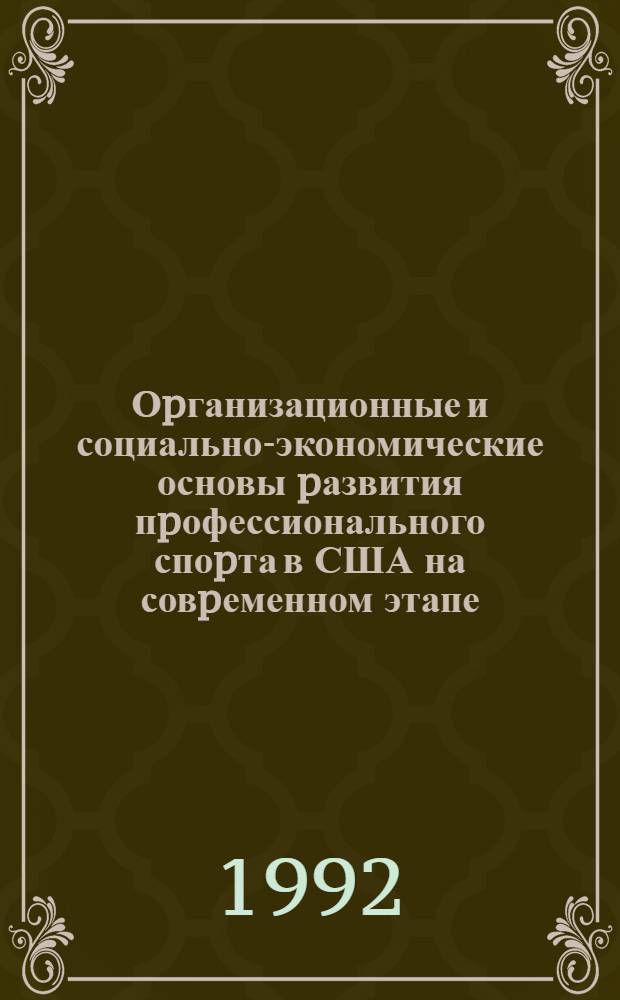 Организационные и социально-экономические основы развития профессионального спорта в США на современном этапе

1992